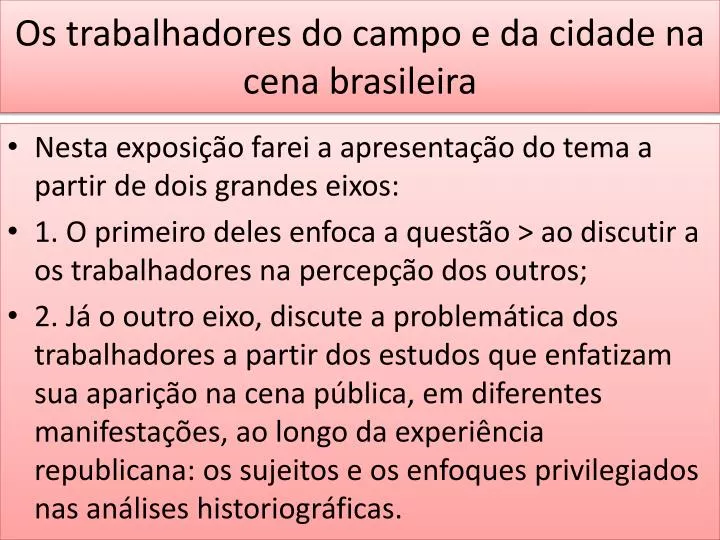 Os trabalhadores do campo e da cidade na cena brasileira

• Nesta exposição farei a apresentação do tema a partir de dois grandes eixos:
• 1. O primeiro deles enfoca a questão > ao discutir a os trabalhadores na percepção dos outros;
• 2. Já o outro eixo, discute a problemática dos trabalhadores a partir dos estudos que enfatizam sua aparição na cena pública, em diferentes manifestações, ao longo da experiência republicana: os sujeitos e os enfoques privilegiados nas análises historiográficas.